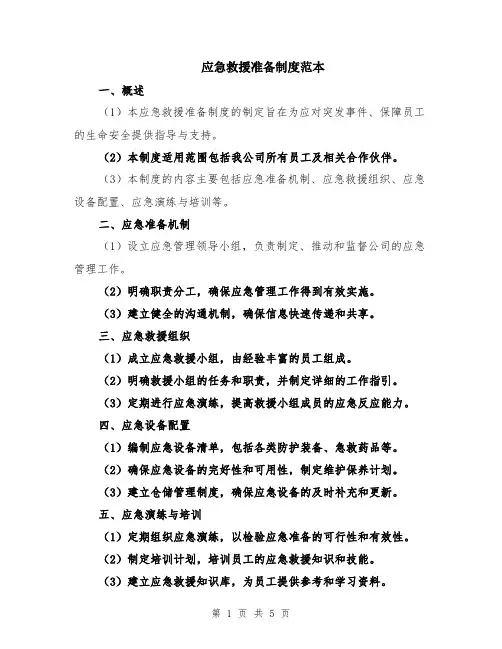 应急救援准备制度范本

一、概述

（1）本应急救援准备制度的制定旨在为应对突发事件、保障员工的生命安全提供指导与支持。

（2）本制度适用范围包括我公司所有员工及相关合作伙伴。

（3）本制度的内容主要包括应急准备机制、应急救援组织、应急设备配置、应急演练与培训等。

二、应急准备机制

（1）设立应急管理领导小组，负责制定、推动和监督公司的应急管理工作。

（2）明确职责分工，确保应急管理工作得到有效实施。

（3）建立健全的沟通机制，确保信息快速传递和共享。

三、应急救援组织

（1）成立应急救援小组，由经验丰富的员工组成。

（2）明确救援小组的任务和职责，并制定详细的工作指引。

（3）定期进行应急演练，提高救援小组成员的应急反应能力。

四、应急设备配置

（1）编制应急设备清单，包括各类防护装备、急救药品等。

（2）确保应急设备的完好性和可用性，制定维护保养计划。

（3）建立仓储管理制度，确保应急设备的及时补充和更新。

五、应急演练与培训

（1）定期组织应急演练，以检验应急准备的可行性和有效性。

（2）制定培训计划，培训员工的应急救援知识和技能。

（3）建立应急救援知识库，为员工提供参考和学习资料。

第 1 页 共 5 页